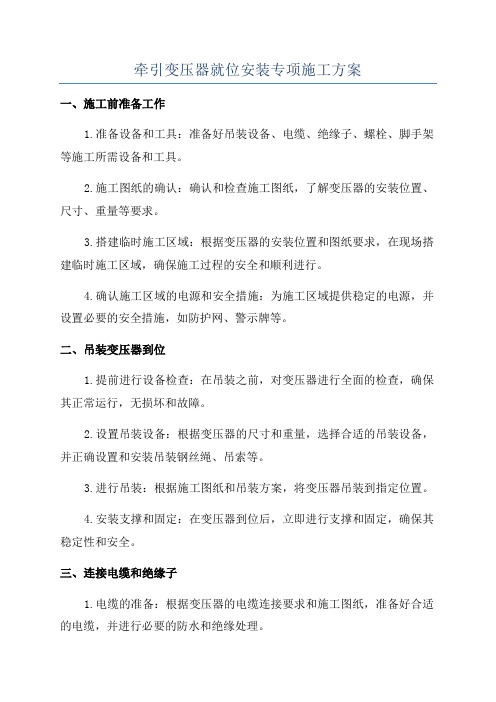 牵引变压器就位安装专项施工方案

一、施工前准备工作

1.准备设备和工具：准备好吊装设备、电缆、绝缘子、螺栓、脚手架等施工所需设备和工具。

2.施工图纸的确认：确认和检查施工图纸，了解变压器的安装位置、尺寸、重量等要求。

3.搭建临时施工区域：根据变压器的安装位置和图纸要求，在现场搭建临时施工区域，确保施工过程的安全和顺利进行。

4.确认施工区域的电源和安全措施：为施工区域提供稳定的电源，并设置必要的安全措施，如防护网、警示牌等。

二、吊装变压器到位

1.提前进行设备检查：在吊装之前，对变压器进行全面的检查，确保其正常运行，无损坏和故障。

2.设置吊装设备：根据变压器的尺寸和重量，选择合适的吊装设备，并正确设置和安装吊装钢丝绳、吊索等。

3.进行吊装：根据施工图纸和吊装方案，将变压器吊装到指定位置。

4.安装支撑和固定：在变压器到位后，立即进行支撑和固定，确保其稳定性和安全。

三、连接电缆和绝缘子

1.电缆的准备：根据变压器的电缆连接要求和施工图纸，准备好合适的电缆，并进行必要的防水和绝缘处理。